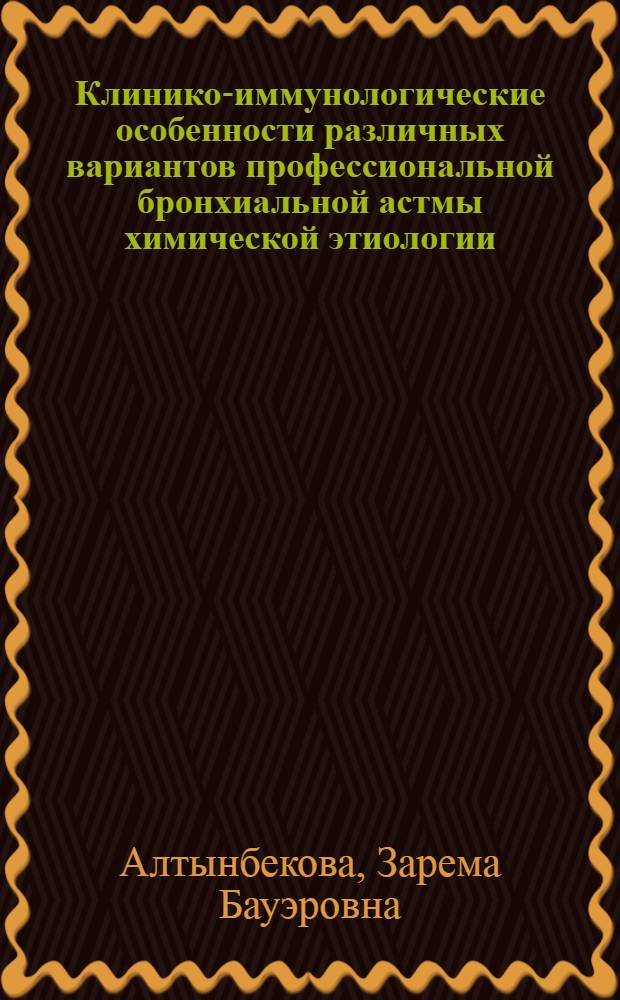 Клинико-иммунологические особенности различных вариантов профессиональной бронхиальной астмы химической этиологии

Алтынбекова, Зарема Бауэровна